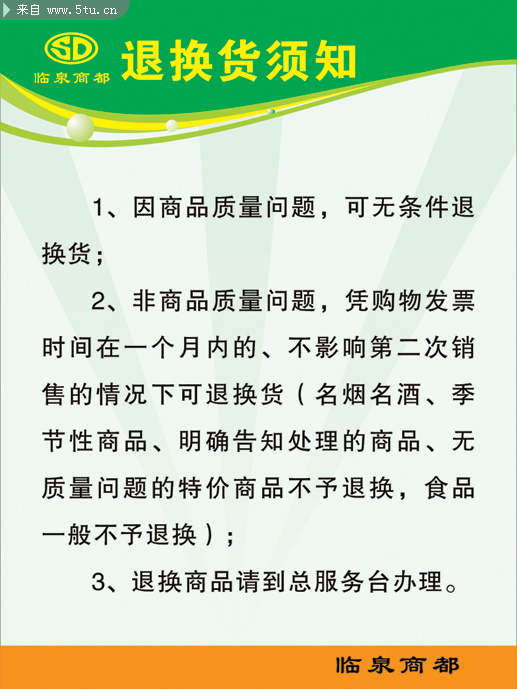 来自 www.5tu.cn

SD
临泉商都

退换货须知

1、因商品质量问题，可无条件退换货；

2、非商品质量问题，凭购物发票时间在一个月内的、不影响第二次销售的情况下可退换货（名烟名酒、季节性商品、明确告知处理的商品、无质量问题的特价商品不予退换，食品一般不予退换）；

3、退换商品请到总服务台办理。

临泉商都